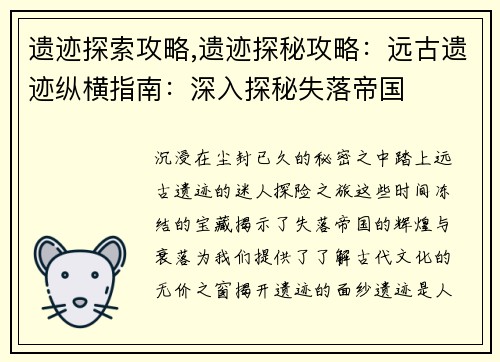 遗迹探索攻略,遗迹探秘攻略：远古遗迹纵横指南：深入探秘失落帝国

沉浸在尘封已久的秘密之中踏上远古遗迹的迷人探险之旅这些时间冻结的宝藏揭示了失落帝国的辉煌与衰落为我们提供了了解古代文化的无价之窗揭开遗迹的面纱遗迹是人